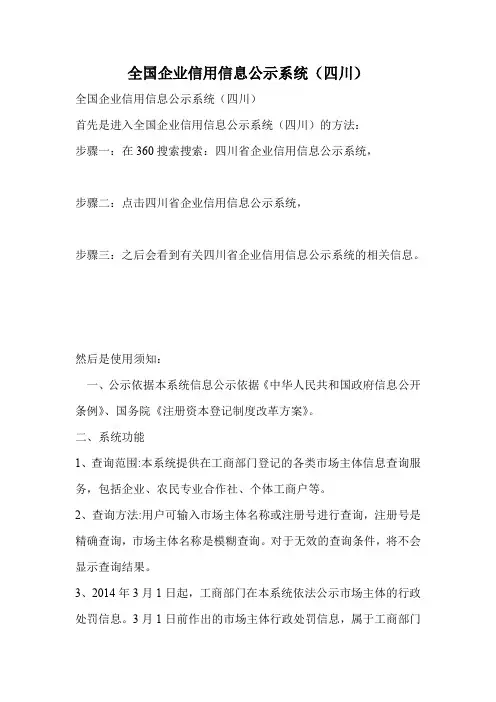 全国企业信用信息公示系统（四川）

全国企业信用信息公示系统（四川）

首先是进入全国企业信用信息公示系统（四川）的方法：

步骤一：在 360 搜索搜索：四川省企业信用信息公示系统，

步骤二：点击四川省企业信用信息公示系统，

步骤三：之后会看到有关四川省企业信用信息公示系统的相关信息。

然后是使用须知：

一、公示依据本系统信息公示依据《中华人民共和国政府信息公开条例》、国务院《注册资本登记制度改革方案》。

二、系统功能

1、查询范围:本系统提供在工商部门登记的各类市场主体信息查询服务，包括企业、农民专业合作社、个体工商户等。

2、查询方法:用户可输入市场主体名称或注册号进行查询，注册号是精确查询，市场主体名称是模糊查询。对于无效的查询条件，将不会显示查询结果。

3、2014 年 3 月 1 日起，工商部门在本系统依法公示市场主体的行政处罚信息。3 月 1 日前作出的市场主体行政处罚信息，属于工商部门